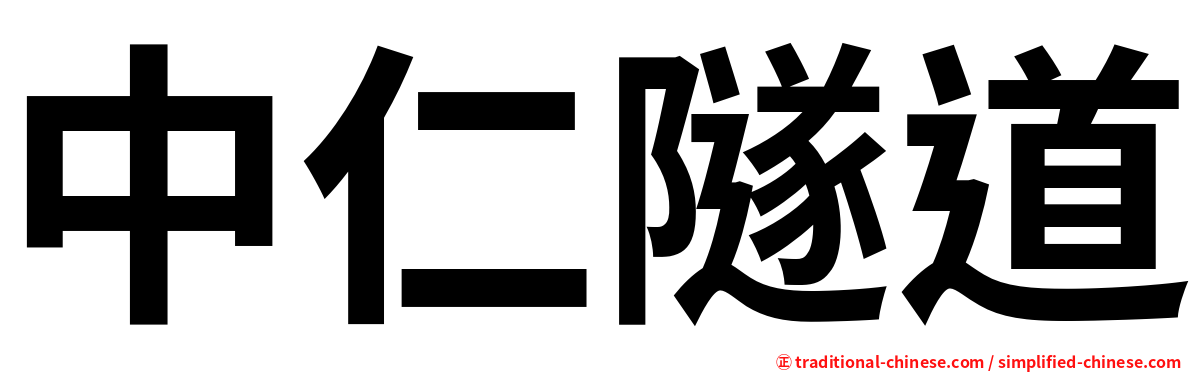 中仁隧道

㊣ traditional-chinese.com / simplified-chinese.com